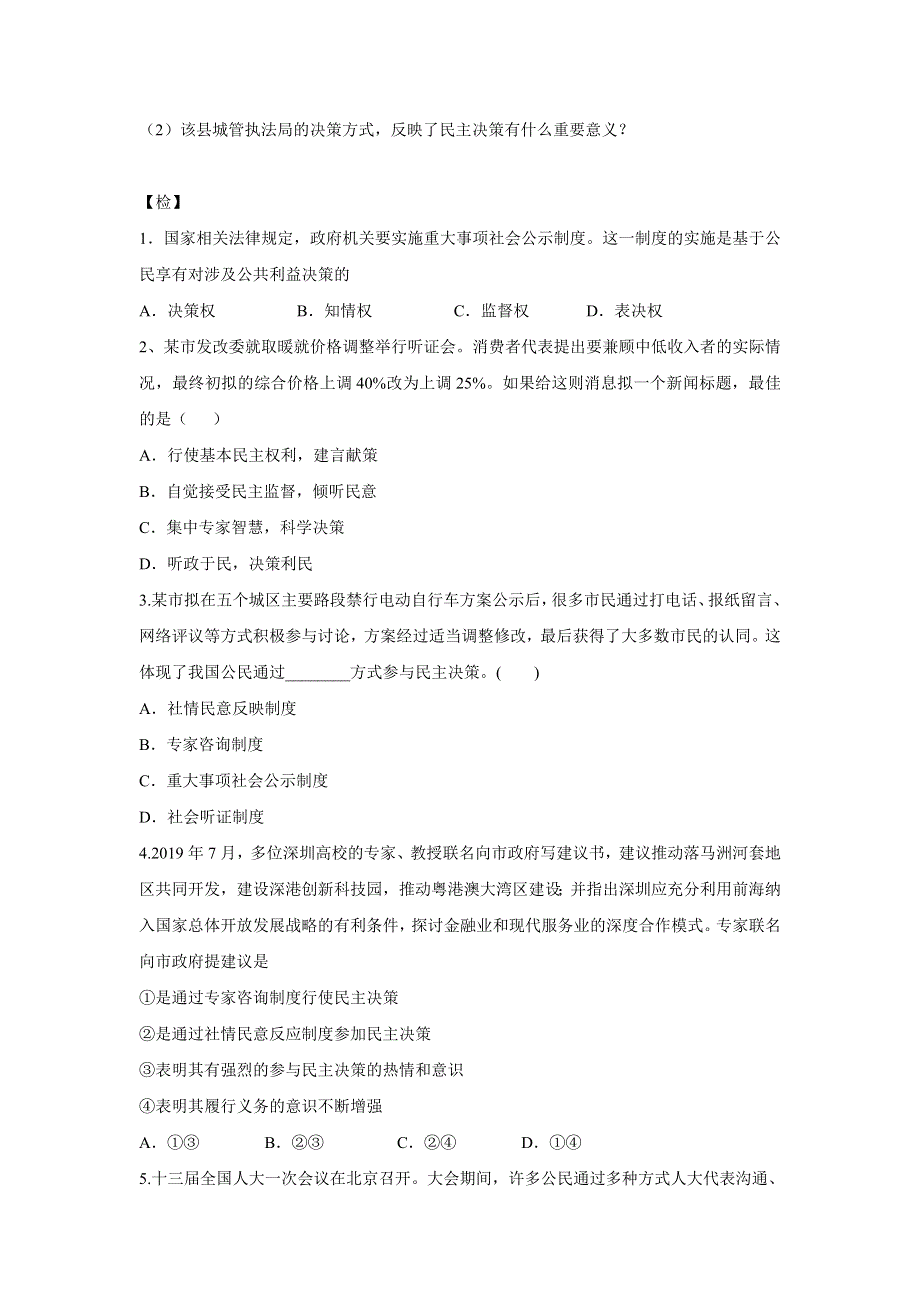 （2）该县城管执法局的决策方式，反映了民主决策有什么重要意义？

【检】

1．国家相关法律规定，政府机关要实施重大事项社会公示制度。这一制度的实施是基于公民享有对涉及公共利益决策的

A．决策权　　B．知情权　　C．监督权　　D．表决权

2、某市发改委就取暖就价格调整举行听证会。消费者代表提出要兼顾中低收入者的实际情况，最终初拟的综合价格上调 40%改为上调 25%。如果给这则消息拟一个新闻标题，最佳的是（　　）

A．行使基本民主权利，建言献策

B．自觉接受民主监督，倾听民意

C．集中专家智慧，科学决策

D．听政于民，决策利民

3.某市拟在五个城区主要路段禁行电动自行车方案公示后，很多市民通过打电话、报纸留言、网络评议等方式积极参与讨论，方案经过适当调整修改，最后获得了大多数市民的认同。这体现了我国公民通过________方式参与民主决策。(　　)

A．社情民意反映制度

B．专家咨询制度

C．重大事项社会公示制度

D．社会听证制度

4.2019 年 7 月，多位深圳高校的专家、教授联名向市政府写建议书，建议推动落马洲河套地区共同开发，建设深港创新科技园，推动粤港澳大湾区建设 并指出深圳应充分利用前海纳入国家总体开放发展战略的有利条件，探讨金融业和现代服务业的深度合作模式。专家联名向市政府提建议是

①是通过专家咨询制度行使民主决策

②是通过社情民意反应制度参加民主决策

③表明其有强烈的参与民主决策的热情和意识

④表明其履行义务的意识不断增强

A．①③　　B．②③　　C．②④　　D．①④

5.十三届全国人大一次会议在北京召开。大会期间，许多公民通过多种方式人大代表沟通、